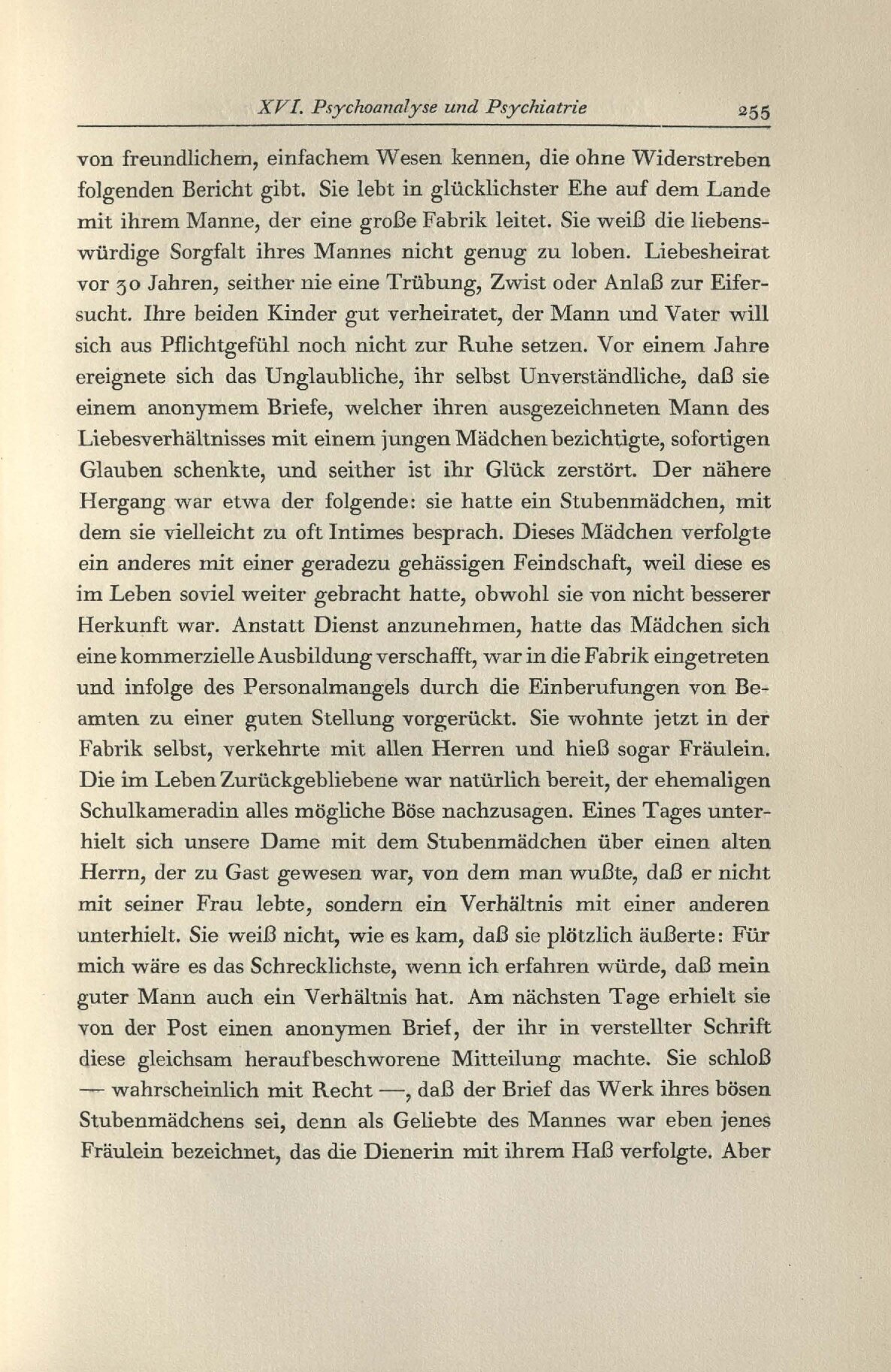 XVI. Psychoanalyse und Psychiatrie 255

von freundlichem, einfachem Wesen kennen, die ohne Widerstreben folgenden Bericht gibt. Sie lebt in glücklichster Ehe auf dem Lande mit ihrem Manne, der eine große Fabrik leitet. Sie weiß die liebenswürdige Sorgfalt ihres Mannes nicht genug zu loben. Liebesheirat vor 30 Jahren, seither nie eine Trübung, Zwist oder Anlaß zur Eifersucht. Ihre beiden Kinder gut verheiratet, der Mann und Vater will sich aus Pflichtgefühl noch nicht zur Ruhe setzen. Vor einem Jahre ereignete sich das Unglaubliche, ihr selbst Unverständliche, daß sie einem anonymem Briefe, welcher ihren ausgezeichneten Mann des Liebesverhältnisses mit einem jungen Mädchen bezichtigte, sofortigen Glauben schenkte, und seither ist ihr Glück zerstört. Der nähere Hergang war etwa der folgende: sie hatte ein Stubenmädchen, mit dem sie vielleicht zu oft Intimes besprach. Dieses Mädchen verfolgte ein anderes mit einer geradezu gehässigen Feindschaft, weil diese es im Leben soviel weiter gebracht hatte, obwohl sie von nicht besserer Herkunft war. Anstatt Dienst anzunehmen, hatte das Mädchen sich eine kommerzielle Ausbildung verschafft, war in die Fabrik eingetreten und infolge des Personalmangels durch die Einberufungen von Beamten zu einer guten Stellung vorgerückt. Sie wohnte jetzt in der Fabrik selbst, verkehrte mit allen Herren und hieß sogar Fräulein. Die im Leben Zurückgebliebene war natürlich bereit, der ehemaligen Schulkameradin alles mögliche Böse nachzusagen. Eines Tages unterhielt sich unsere Dame mit dem Stubenmädchen über einen alten Herrn, der zu Gast gewesen war, von dem man wußte, daß er nicht mit seiner Frau lebte, sondern ein Verhältnis mit einer anderen unterhielt. Sie weiß nicht, wie es kam, daß sie plötzlich äußerte: Für mich wäre es das Schrecklichste, wenn ich erfahren würde, daß mein guter Mann auch ein Verhältnis hat. Am nächsten Tage erhielt sie von der Post einen anonymen Brief, der ihr in verstellter Schrift diese gleichsam heraufbeschworene Mitteilung machte. Sie schloß — wahrscheinlich mit Recht —, daß der Brief das Werk ihres bösen Stubenmädchens sei, denn als Geliebte des Mannes war eben jenes Fräulein bezeichnet, das die Dienerin mit ihrem Haß verfolgte. Aber